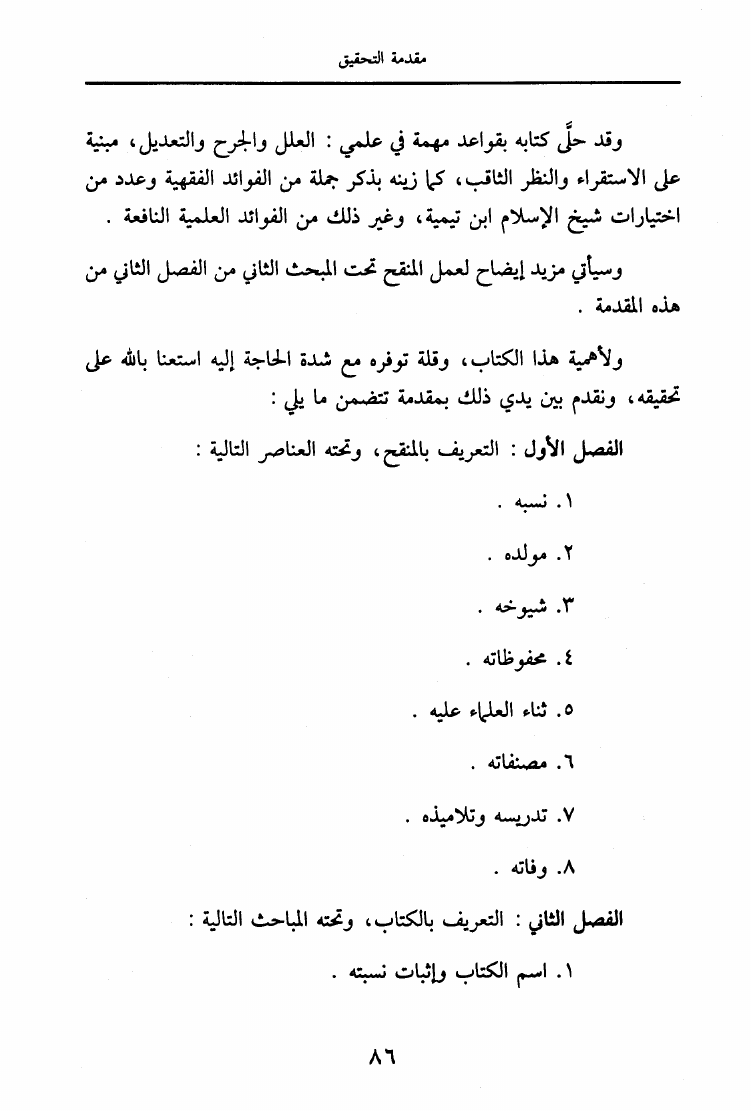 مقدمة التحقيق

وقد حلَّى كتابه بقواعد مهمة في علمي : العلل والجرح والتعديل، مبنية على الاستقراء والنظر الثاقب، كما زينه بذكر جملة من الفوائد الفقهية وعدد من اختيارات شيخ الإسلام ابن تيمية، وغير ذلك من الفوائد العلمية النافعة .

وسيأتي مزيد إيضاح لعمل المنقح تحت المبحث الثاني من الفصل الثاني من هذه المقدمة .

ولأهمية هذا الكتاب، وقلة توفره مع شدة الحاجة إليه استعنا بالله على تحقيقه، ونقدم بين يدي ذلك بمقدمة تتضمن ما يلي :

الفصل الأول : التعريف بالمنقح، وتحته العناصر التالية :

١. نسبه .

٢. مولده .

٣. شيوخه .

٤. محفوظاته .

٥. ثناء العلماء عليه .

٦. مصنفاته .

٧. تدريسه وتلاميذه .

٨. وفاته .

الفصل الثاني : التعريف بالكتاب، وتحته المباحث التالية :

١. اسم الكتاب وإثبات نسبته .

٨٦